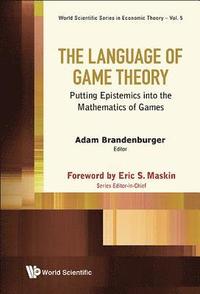 World Scientific Series in Economic Theory – Vol. 5

THE LANGUAGE OF GAME THEORY

Putting Epistemics into the Mathematics of Games

Adam Brandenburger
Editor

Foreword by Eric S. Maskin
Series Editor-in-Chief

World Scientific